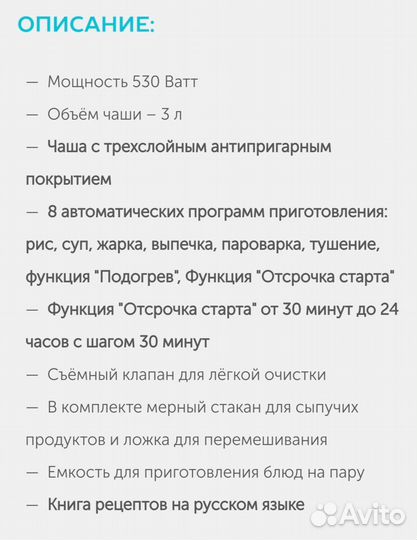 ОПИСАНИЕ:

— Мощность 530 Ватт

— Объём чаши – 3 л

— Чаша с трехслойным антипригарным покрытием

— 8 автоматических программ приготовления: рис, суп, жарка, выпечка, пароварка, тушение, функция "Подогрев", Функция "Отсрочка старта"

— Функция "Отсрочка старта" от 30 минут до 24 часов с шагом 30 минут

— Съёмный клапан для лёгкой очистки

— В комплекте мерный стакан для сыпучих продуктов и ложка для перемешивания

— Емкость для приготовления блюд на пару

— Книга рецептов на русском языке

Avito